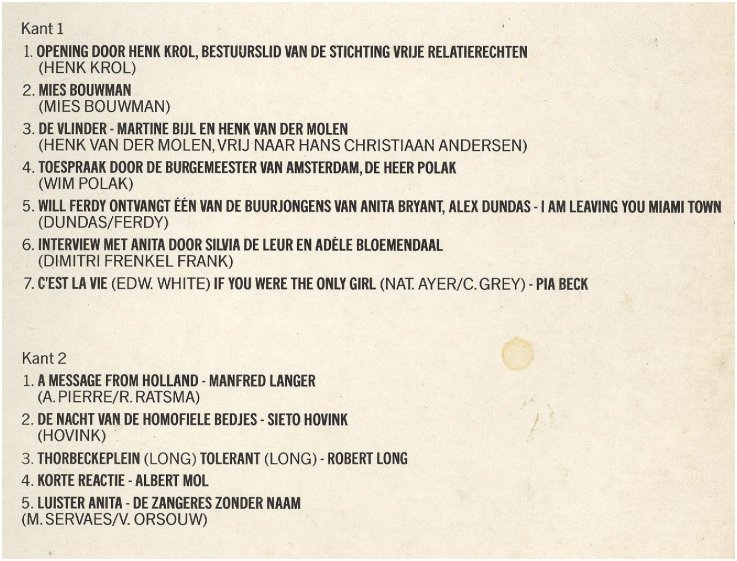 Kant 1

1. OPENING DOOR HENK KROL, BESTUURSLID VAN DE STICHTING VRIJE RELATIERECHTEN (HENK KROL)

2. MIES BOUWMAN (MIES BOUWMAN)

3. DE VLINDER - MARTINE BIJL EN HENK VAN DER MOLEN (HENK VAN DER MOLEN, VRIJ NAAR HANS CHRISTIAAN ANDERSEN)

4. TOESPRAAK DOOR DE BURGEMEESTER VAN AMSTERDAM, DE HEER POLAK (WIM POLAK)

5. WILL FERDY ONTVANGT ÉÉN VAN DE BUURJONGENS VAN ANITA BRYANT, ALEX DUNDAS - I AM LEAVING YOU MIAMI TOWN (DUNDAS/FERDY)

6. INTERVIEW MET ANITA DOOR SILVIA DE LEUR EN ADÈLE BLOEMENDAAL (DIMITRI FRENKEL FRANK)

7. C'EST LA VIE (EDW. WHITE) IF YOU WERE THE ONLY GIRL (NAT. AYER/C. GREY) - PIA BECK

Kant 2

1. A MESSAGE FROM HOLLAND - MANFRED LANGER (A. PIERRE/R. RATSMA)

2. DE NACHT VAN DE HOMOFIELE BEDJES - SIETO HOVINK (HOVINK)

3. THORBECKEPLEIN (LONG) TOLERANT (LONG) - ROBERT LONG

4. KORTE REACTIE - ALBERT MOL

5. LUISTER ANITA - DE ZANGERES ZONDER NAAM (M. SERVAES/V. ORSOUW)